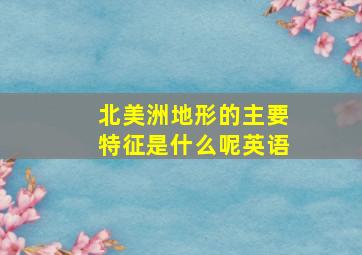 北美洲地形的主要特征是什么呢英语